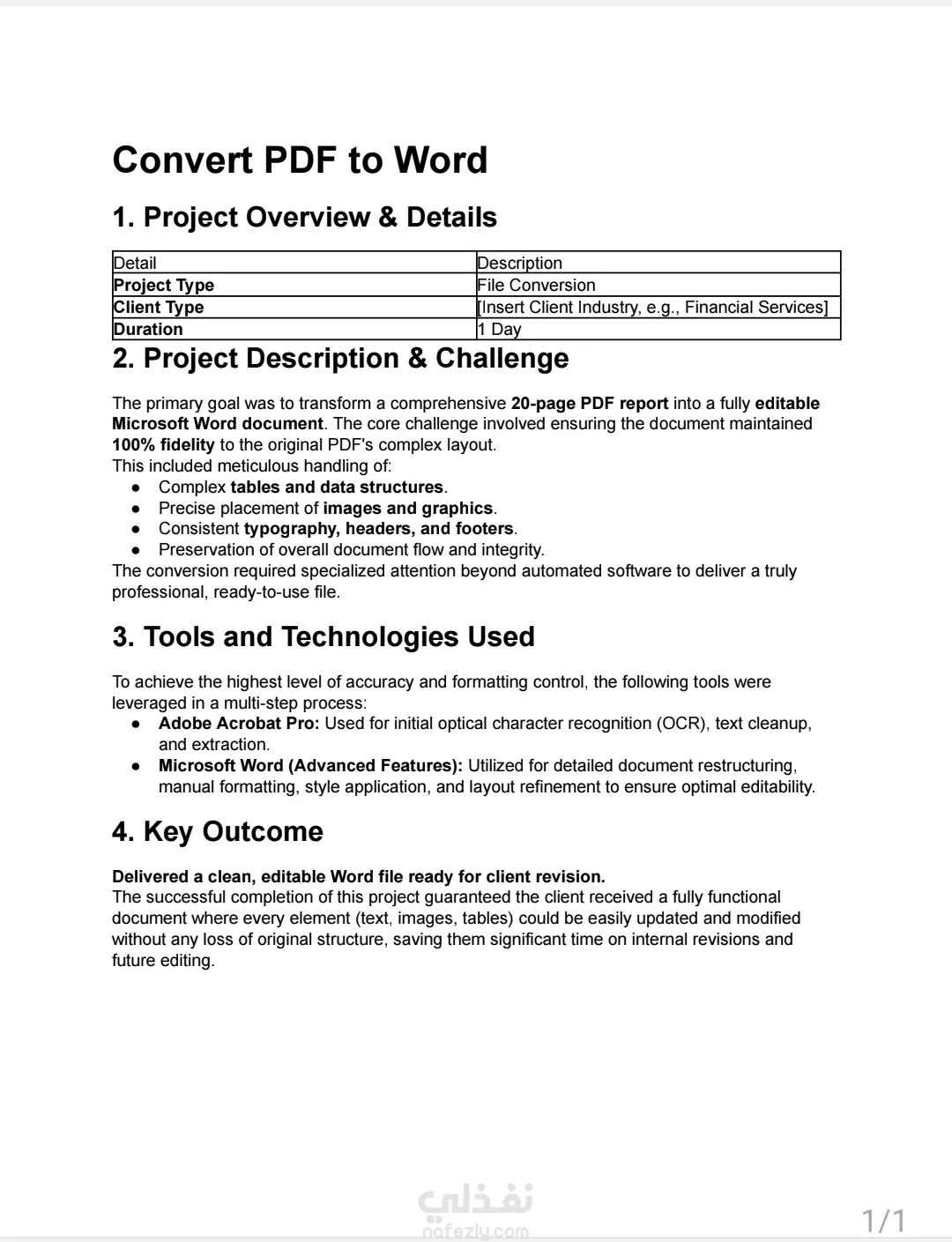 Convert PDF to Word

1. Project Overview & Details

| Detail | Description |
|---|---|
| Project Type | File Conversion |
| Client Type | [Insert Client Industry, e.g., Financial Services] |
| Duration | 1 Day |

2. Project Description & Challenge

The primary goal was to transform a comprehensive 20-page PDF report into a fully editable Microsoft Word document. The core challenge involved ensuring the document maintained 100% fidelity to the original PDF's complex layout.
This included meticulous handling of:
● Complex tables and data structures.
● Precise placement of images and graphics.
● Consistent typography, headers, and footers.
● Preservation of overall document flow and integrity.
The conversion required specialized attention beyond automated software to deliver a truly professional, ready-to-use file.

3. Tools and Technologies Used

To achieve the highest level of accuracy and formatting control, the following tools were leveraged in a multi-step process:
● Adobe Acrobat Pro: Used for initial optical character recognition (OCR), text cleanup, and extraction.
● Microsoft Word (Advanced Features): Utilized for detailed document restructuring, manual formatting, style application, and layout refinement to ensure optimal editability.

4. Key Outcome

Delivered a clean, editable Word file ready for client revision.
The successful completion of this project guaranteed the client received a fully functional document where every element (text, images, tables) could be easily updated and modified without any loss of original structure, saving them significant time on internal revisions and future editing.

نفذلي
nafezly.com

1/1